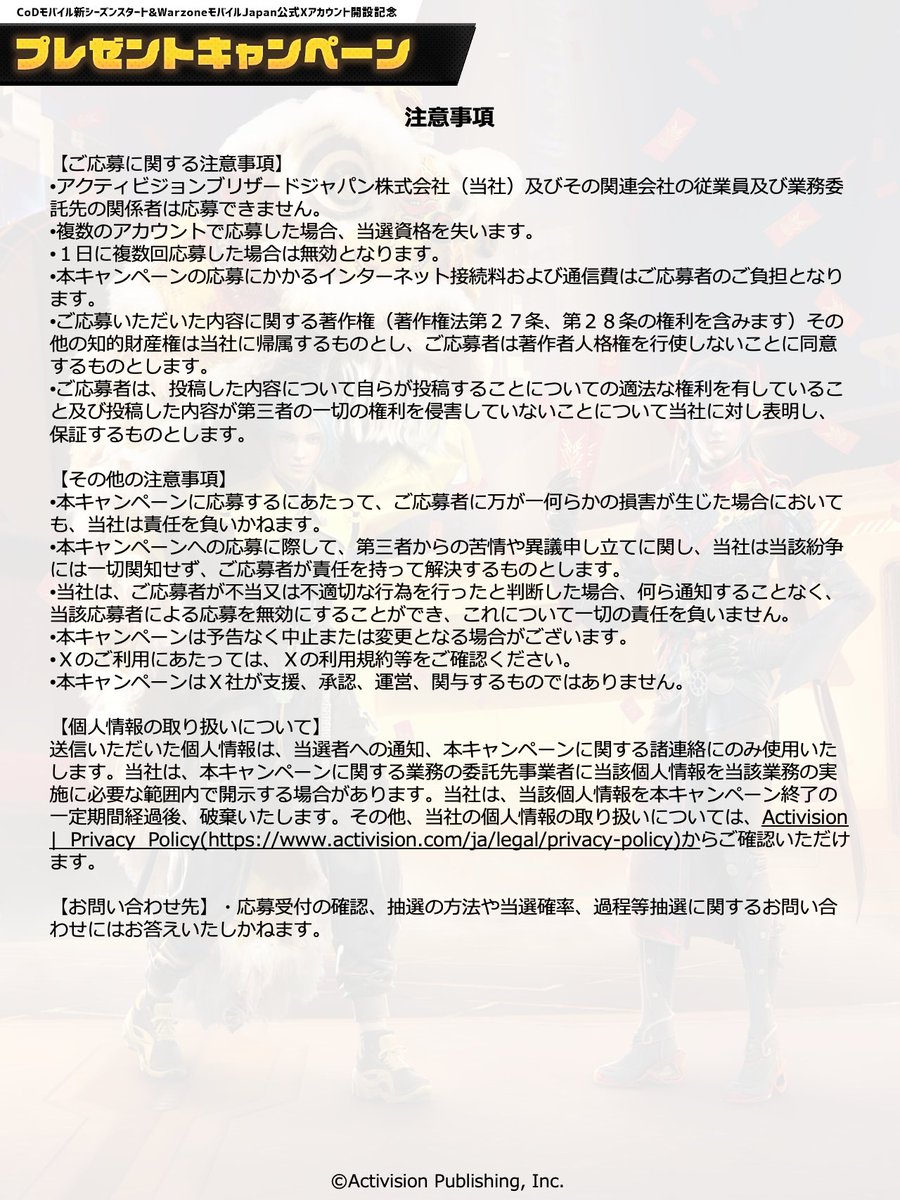 CoDモバイル新シーズンスタート&WarzoneモバイルJapan公式Xアカウント開設記念

プレゼントキャンペーン

注意事項

【ご応募に関する注意事項】
•アクティビジョンブリザードジャパン株式会社（当社）及びその関連会社の従業員及び業務委託先の関係者は応募できません。
•複数のアカウントで応募した場合、当選資格を失います。
•１日に複数回応募した場合は無効となります。
•本キャンペーンの応募にかかるインターネット接続料および通信費はご応募者のご負担となります。
•ご応募いただいた内容に関する著作権（著作権法第２７条、第２８条の権利を含みます）その他の知的財産権は当社に帰属するものとし、ご応募者は著作者人格権を行使しないことに同意するものとします。
•ご応募者は、投稿した内容について自らが投稿することについての適法な権利を有していること及び投稿した内容が第三者の一切の権利を侵害していないことについて当社に対し表明し、保証するものとします。

【その他の注意事項】
•本キャンペーンに応募するにあたって、ご応募者に万が一何らかの損害が生じた場合においても、当社は責任を負いかねます。
•本キャンペーンへの応募に際して、第三者からの苦情や異議申し立てに関し、当社は当該紛争には一切関知せず、ご応募者が責任を持って解決するものとします。
•当社は、ご応募者が不当又は不適切な行為を行ったと判断した場合、何ら通知することなく、当該応募者による応募を無効にすることができ、これについて一切の責任を負いません。
•本キャンペーンは予告なく中止または変更となる場合がございます。
•Ｘのご利用にあたっては、Ｘの利用規約等をご確認ください。
•本キャンペーンはＸ社が支援、承認、運営、関与するものではありません。

【個人情報の取り扱いについて】
送信いただいた個人情報は、当選者への通知、本キャンペーンに関する諸連絡にのみ使用いたします。当社は、本キャンペーンに関する業務の委託先事業者に当該個人情報を当該業務の実施に必要な範囲内で開示する場合があります。当社は、当該個人情報を本キャンペーン終了の一定期間経過後、破棄いたします。その他、当社の個人情報の取り扱いについては、Activision | Privacy Policy(https://www.activision.com/ja/legal/privacy-policy)からご確認いただけます。

【お問い合わせ先】・応募受付の確認、抽選の方法や当選確率、過程等抽選に関するお問い合わせにはお答えいたしかねます。

©Activision Publishing, Inc.